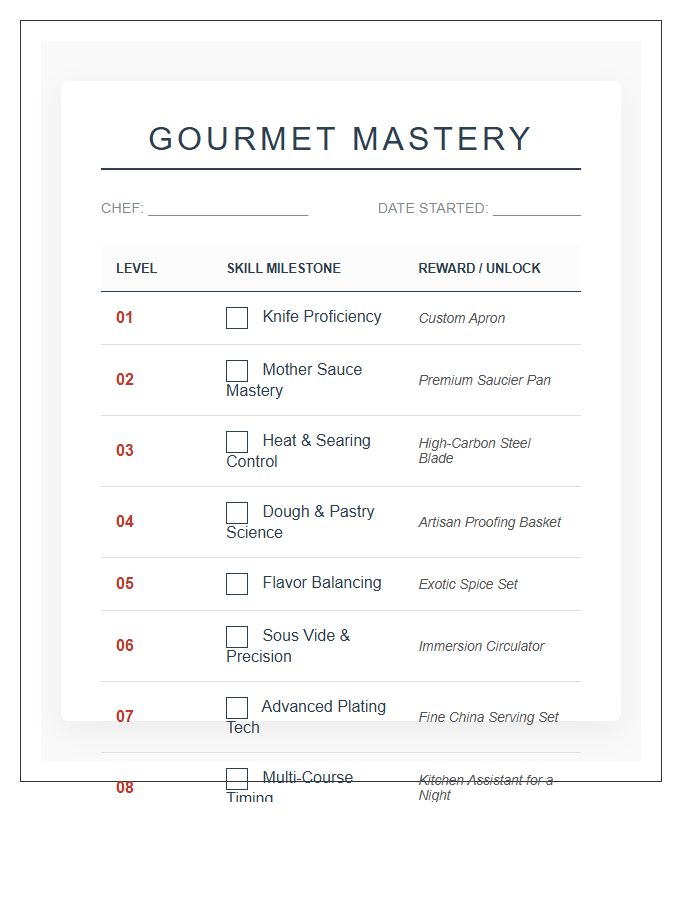 GOURMET MASTERY

CHEF: ____________________ DATE STARTED: ___________

| LEVEL | SKILL MILESTONE | REWARD / UNLOCK |
|---|---|---|
| 01 | Knife Proficiency | Custom Apron |
| 02 | Mother Sauce Mastery | Premium Saucier Pan |
| 03 | Heat & Searing Control | High-Carbon Steel Blade |
| 04 | Dough & Pastry Science | Artisan Proofing Basket |
| 05 | Flavor Balancing | Exotic Spice Set |
| 06 | Sous Vide & Precision | Immersion Circulator |
| 07 | Advanced Plating Tech | Fine China Serving Set |
| 08 | Multi-Course Timing | Kitchen Assistant for a Night |